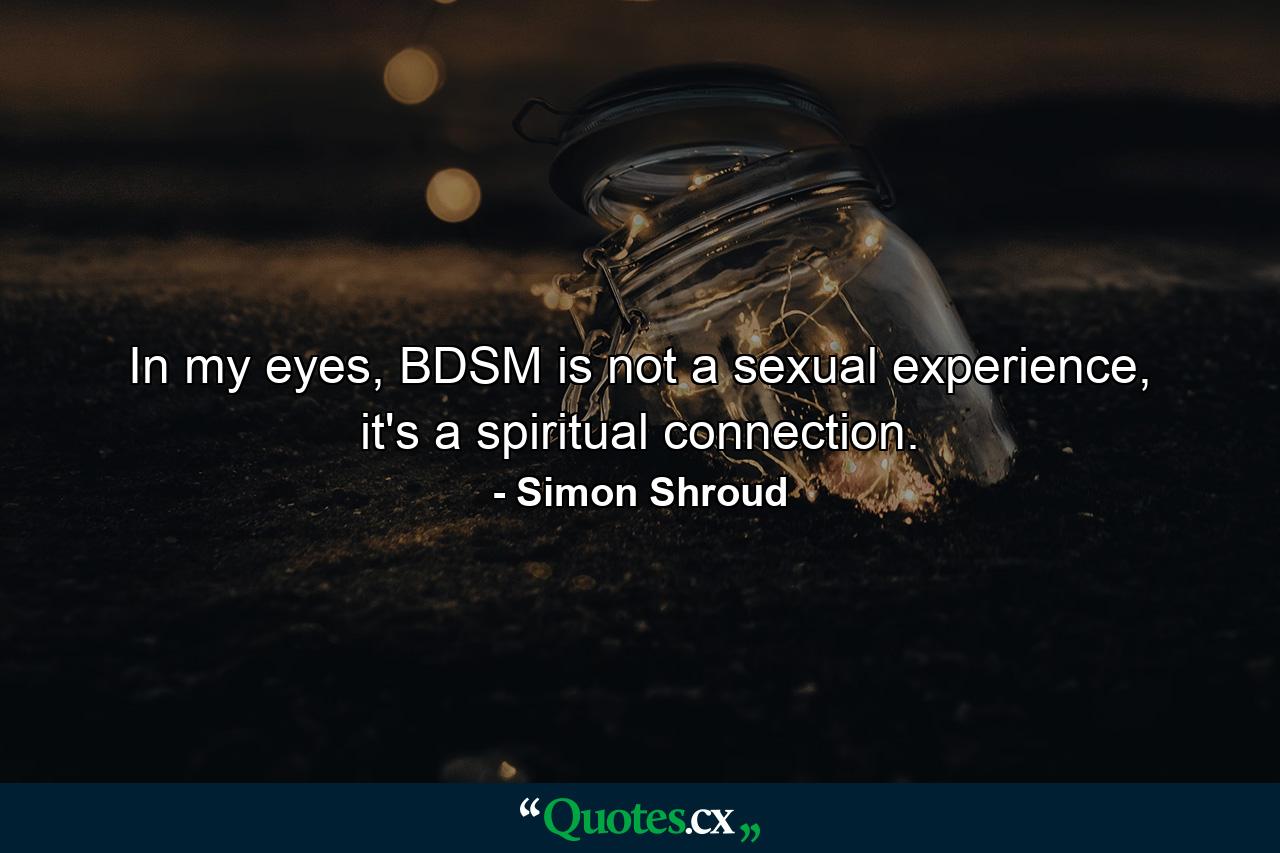 In my eyes, BDSM is not a sexual experience, it's a spiritual connection.

- Simon Shroud

“Quotes.cx„